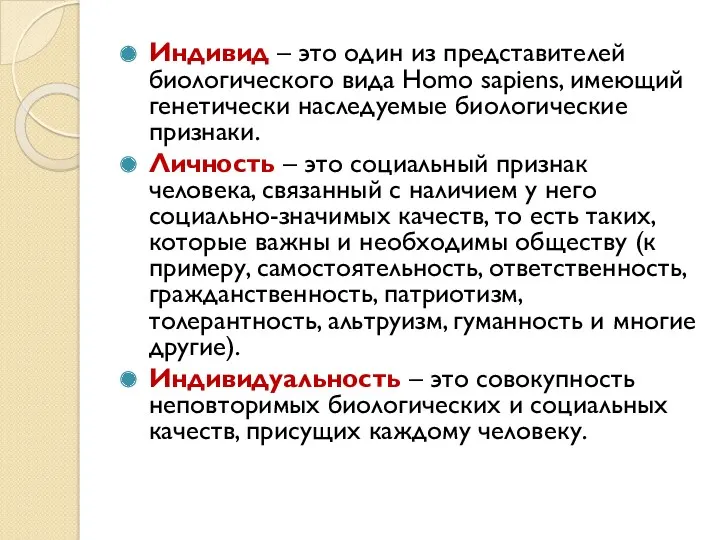 Индивид – это один из представителей биологического вида Homo sapiens, имеющий генетически наследуемые биологические признаки.

Личность – это социальный признак человека, связанный с наличием у него социально-значимых качеств, то есть таких, которые важны и необходимы обществу (к примеру, самостоятельность, ответственность, гражданственность, патриотизм, толерантность, альтруизм, гуманность и многие другие).

Индивидуальность – это совокупность неповторимых биологических и социальных качеств, присущих каждому человеку.